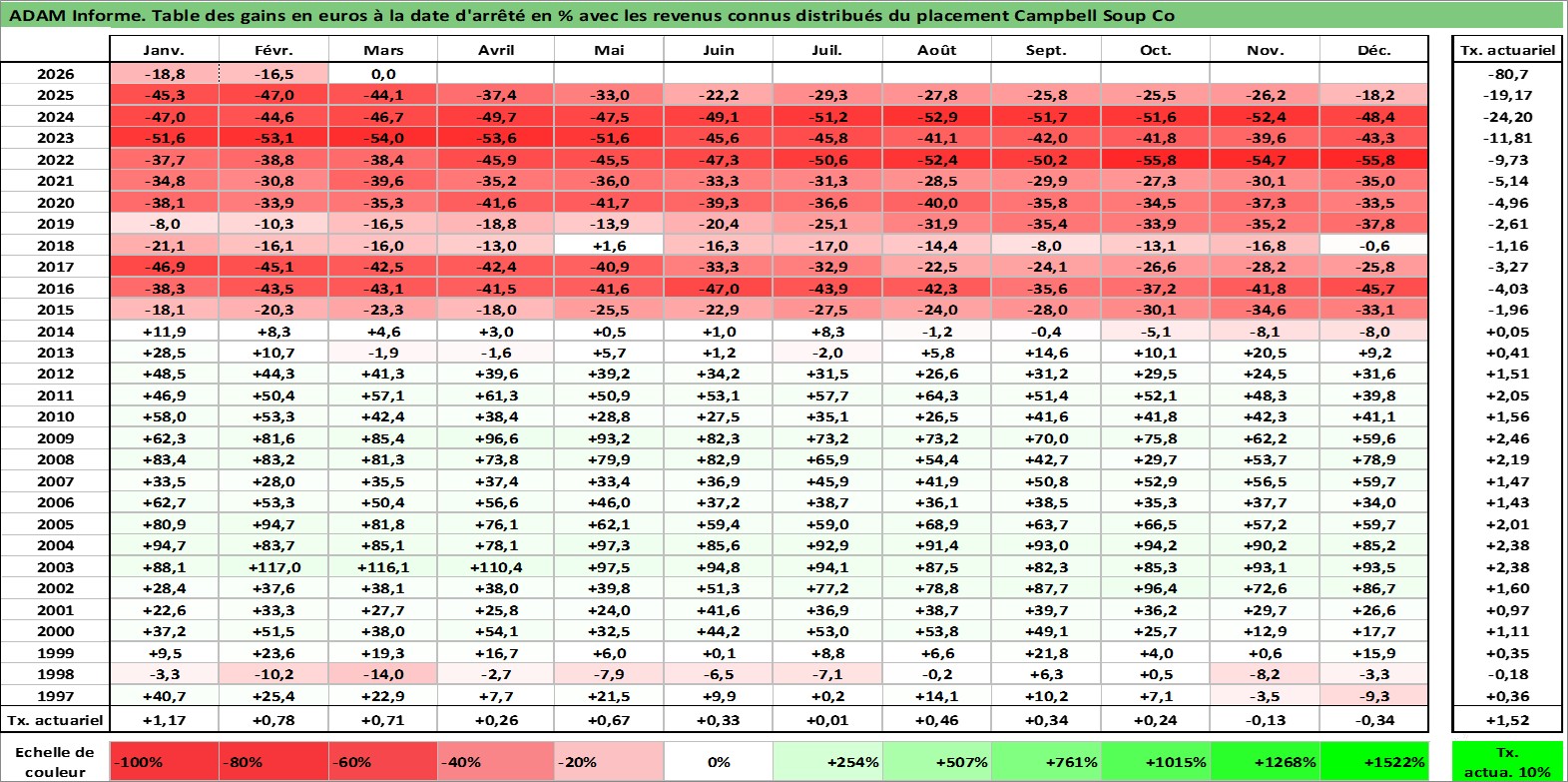 ADAM Informe. Table des gains en euros à la date d'arrêté en % avec les revenus connus distribués du placement Campbell Soup Co

| | Janv. | Févr. | Mars | Avril | Mai | Juin | Juil. | Août | Sept. | Oct. | Nov. | Déc. | Tx. actuariel |
|---|---|---|---|---|---|---|---|---|---|---|---|---|---|
| 2026 | -18,8 | -16,5 | 0,0 | | | | | | | | | | -80,7 |
| 2025 | -45,3 | -47,0 | -44,1 | -37,4 | -33,0 | -22,2 | -29,3 | -27,8 | -25,8 | -25,5 | -26,2 | -18,2 | -19,17 |
| 2024 | -47,0 | -44,6 | -46,7 | -49,7 | -47,5 | -49,1 | -51,2 | -52,9 | -51,7 | -51,6 | -52,4 | -48,4 | -24,20 |
| 2023 | -51,6 | -53,1 | -54,0 | -53,6 | -51,6 | -45,6 | -45,8 | -41,1 | -42,0 | -41,8 | -39,6 | -43,3 | -11,81 |
| 2022 | -37,7 | -38,8 | -38,4 | -45,9 | -45,5 | -47,3 | -50,6 | -52,4 | -50,2 | -55,8 | -54,7 | -55,8 | -9,73 |
| 2021 | -34,8 | -30,8 | -39,6 | -35,2 | -36,0 | -33,3 | -31,3 | -28,5 | -29,9 | -27,3 | -30,1 | -35,0 | -5,14 |
| 2020 | -38,1 | -33,9 | -35,3 | -41,6 | -41,7 | -39,3 | -36,6 | -40,0 | -35,8 | -34,5 | -37,3 | -33,5 | -4,96 |
| 2019 | -8,0 | -10,3 | -16,5 | -18,8 | -13,9 | -20,4 | -25,1 | -31,9 | -35,4 | -33,9 | -35,2 | -37,8 | -2,61 |
| 2018 | -21,1 | -16,1 | -16,0 | -13,0 | +1,6 | -16,3 | -17,0 | -14,4 | -8,0 | -13,1 | -16,8 | -0,6 | -1,16 |
| 2017 | -46,9 | -45,1 | -42,5 | -42,4 | -40,9 | -33,3 | -32,9 | -22,5 | -24,1 | -26,6 | -28,2 | -25,8 | -3,27 |
| 2016 | -38,3 | -43,5 | -43,1 | -41,5 | -41,6 | -47,0 | -43,9 | -42,3 | -35,6 | -37,2 | -41,8 | -45,7 | -4,03 |
| 2015 | -18,1 | -20,3 | -23,3 | -18,0 | -25,5 | -22,9 | -27,5 | -24,0 | -28,0 | -30,1 | -34,6 | -33,1 | -1,96 |
| 2014 | +11,9 | +8,3 | +4,6 | +3,0 | +0,5 | +1,0 | +8,3 | -1,2 | -0,4 | -5,1 | -8,1 | -8,0 | +0,05 |
| 2013 | +28,5 | +10,7 | -1,9 | -1,6 | +5,7 | +1,2 | -2,0 | +5,8 | +14,6 | +10,1 | +20,5 | +9,2 | +0,41 |
| 2012 | +48,5 | +44,3 | +41,3 | +39,6 | +39,2 | +34,2 | +31,5 | +26,6 | +31,2 | +29,5 | +24,5 | +31,6 | +1,51 |
| 2011 | +46,9 | +50,4 | +57,1 | +61,3 | +50,9 | +53,1 | +57,7 | +64,3 | +51,4 | +52,1 | +48,3 | +39,8 | +2,05 |
| 2010 | +58,0 | +53,3 | +42,4 | +38,4 | +28,8 | +27,5 | +35,1 | +26,5 | +41,6 | +41,8 | +42,3 | +41,1 | +1,56 |
| 2009 | +62,3 | +81,6 | +85,4 | +96,6 | +93,2 | +82,3 | +73,2 | +73,2 | +70,0 | +75,8 | +62,2 | +59,6 | +2,46 |
| 2008 | +83,4 | +83,2 | +81,3 | +73,8 | +79,9 | +82,9 | +65,9 | +54,4 | +42,7 | +29,7 | +53,7 | +78,9 | +2,19 |
| 2007 | +33,5 | +28,0 | +35,5 | +37,4 | +33,4 | +36,9 | +45,9 | +41,9 | +50,8 | +52,9 | +56,5 | +59,7 | +1,47 |
| 2006 | +62,7 | +53,3 | +50,4 | +56,6 | +46,0 | +37,2 | +38,7 | +36,1 | +38,5 | +35,3 | +37,7 | +34,0 | +1,43 |
| 2005 | +80,9 | +94,7 | +81,8 | +76,1 | +62,1 | +59,4 | +59,0 | +68,9 | +63,7 | +66,5 | +57,2 | +59,7 | +2,01 |
| 2004 | +94,7 | +83,7 | +85,1 | +78,1 | +97,3 | +85,6 | +92,9 | +91,4 | +93,0 | +94,2 | +90,2 | +85,2 | +2,38 |
| 2003 | +88,1 | +117,0 | +116,1 | +110,4 | +97,5 | +94,8 | +94,1 | +87,5 | +82,3 | +85,3 | +93,1 | +93,5 | +2,38 |
| 2002 | +28,4 | +37,6 | +38,1 | +38,0 | +39,8 | +51,3 | +77,2 | +78,8 | +87,7 | +96,4 | +72,6 | +86,7 | +1,60 |
| 2001 | +22,6 | +33,3 | +27,7 | +25,8 | +24,0 | +41,6 | +36,9 | +38,7 | +39,7 | +36,2 | +29,7 | +26,6 | +0,97 |
| 2000 | +37,2 | +51,5 | +38,0 | +54,1 | +32,5 | +44,2 | +53,0 | +53,8 | +49,1 | +25,7 | +12,9 | +17,7 | +1,11 |
| 1999 | +9,5 | +23,6 | +19,3 | +16,7 | +6,0 | +0,1 | +8,8 | +6,6 | +21,8 | +4,0 | +0,6 | +15,9 | +0,35 |
| 1998 | -3,3 | -10,2 | -14,0 | -2,7 | -7,9 | -6,5 | -7,1 | -0,2 | +6,3 | +0,5 | -8,2 | -3,3 | -0,18 |
| 1997 | +40,7 | +25,4 | +22,9 | +7,7 | +21,5 | +9,9 | +0,2 | +14,1 | +10,2 | +7,1 | -3,5 | -9,3 | +0,36 |
| Tx. actuariel | +1,17 | +0,78 | +0,71 | +0,26 | +0,67 | +0,33 | +0,01 | +0,46 | +0,34 | +0,24 | -0,13 | -0,34 | +1,52 |

| Echelle de couleur | -100% | -80% | -60% | -40% | -20% | 0% | +254% | +507% | +761% | +1015% | +1268% | +1522% | Tx. actua. 10% |
|---|---|---|---|---|---|---|---|---|---|---|---|---|---|